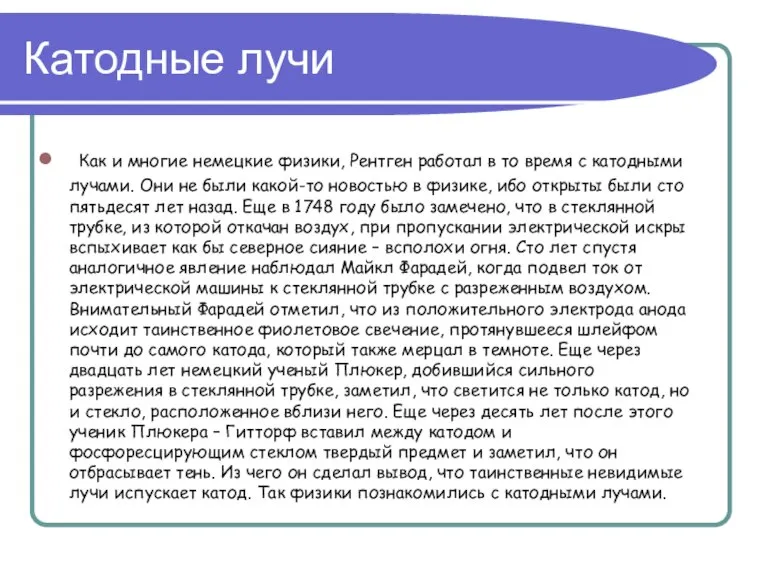 Катодные лучи

Как и многие немецкие физики, Рентген работал в то время с катодными лучами. Они не были какой-то новостью в физике, ибо открыты были сто пятьдесят лет назад. Еще в 1748 году было замечено, что в стеклянной трубке, из которой откачан воздух, при пропускании электрической искры вспыхивает как бы северное сияние – всполохи огня. Сто лет спустя аналогичное явление наблюдал Майкл Фарадей, когда подвел ток от электрической машины к стеклянной трубке с разреженным воздухом. Внимательный Фарадей отметил, что из положительного электрода анода исходит таинственное фиолетовое свечение, протянувшееся шлейфом почти до самого катода, который также мерцал в темноте. Еще через двадцать лет немецкий ученый Плюкер, добившийся сильного разрежения в стеклянной трубке, заметил, что светится не только катод, но и стекло, расположенное вблизи него. Еще через десять лет после этого ученик Плюкера – Гитторф вставил между катодом и фосфоресцирующим стеклом твердый предмет и заметил, что он отбрасывает тень. Из чего он сделал вывод, что таинственные невидимые лучи испускает катод. Так физики познакомились с катодными лучами.